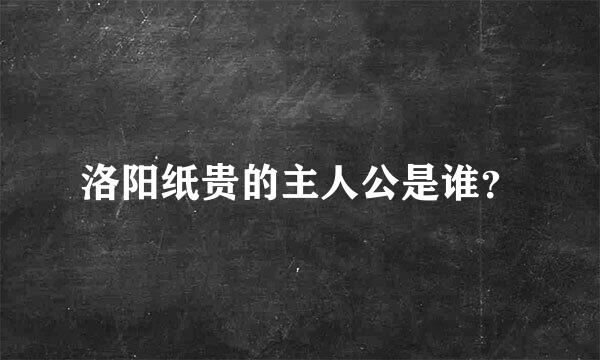 洛阳纸贵的主人公是谁?